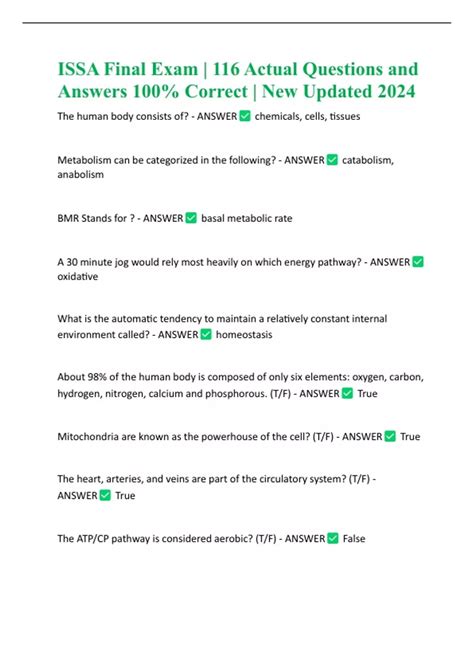 ISSA Final Exam | 116 Actual Questions and Answers 100% Correct | New Updated 2024

The human body consists of? - ANSWER ✅ chemicals, cells, tissues

Metabolism can be categorized in the following? - ANSWER ✅ catabolism, anabolism

BMR Stands for ? - ANSWER ✅ basal metabolic rate

A 30 minute jog would rely most heavily on which energy pathway? - ANSWER ✅ oxidative

What is the automatic tendency to maintain a relatively constant internal environment called? - ANSWER ✅ homeostasis

About 98% of the human body is composed of only six elements: oxygen, carbon, hydrogen, nitrogen, calcium and phosphorous. (T/F) - ANSWER ✅ True

Mitochondria are known as the powerhouse of the cell? (T/F) - ANSWER ✅ True

The heart, arteries, and veins are part of the circulatory system? (T/F) - ANSWER ✅ True

The ATP/CP pathway is considered aerobic? (T/F) - ANSWER ✅ False